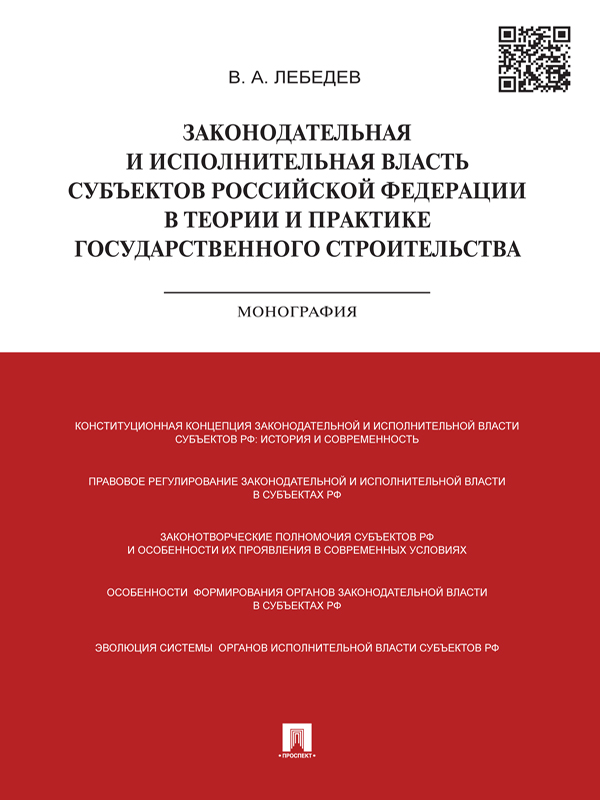 В. А. ЛЕБЕДЕВ

ЗАКОНОДАТЕЛЬНАЯ И ИСПОЛНИТЕЛЬНАЯ ВЛАСТЬ СУБЪЕКТОВ РОССИЙСКОЙ ФЕДЕРАЦИИ В ТЕОРИИ И ПРАКТИКЕ ГОСУДАРСТВЕННОГО СТРОИТЕЛЬСТВА

МОНОГРАФИЯ

КОНСТИТУЦИОННАЯ КОНЦЕПЦИЯ ЗАКОНОДАТЕЛЬНОЙ И ИСПОЛНИТЕЛЬНОЙ ВЛАСТИ СУБЪЕКТОВ РФ: ИСТОРИЯ И СОВРЕМЕННОСТЬ

ПРАВОВОЕ РЕГУЛИРОВАНИЕ ЗАКОНОДАТЕЛЬНОЙ И ИСПОЛНИТЕЛЬНОЙ ВЛАСТИ В СУБЪЕКТАХ РФ

ЗАКОНОТВОРЧЕСКИЕ ПОЛНОМОЧИЯ СУБЪЕКТОВ РФ И ОСОБЕННОСТИ ИХ ПРОЯВЛЕНИЯ В СОВРЕМЕННЫХ УСЛОВИЯХ

ОСОБЕННОСТИ ФОРМИРОВАНИЯ ОРГАНОВ ЗАКОНОДАТЕЛЬНОЙ ВЛАСТИ В СУБЪЕКТАХ РФ

ЭВОЛЮЦИЯ СИСТЕМЫ ОРГАНОВ ИСПОЛНИТЕЛЬНОЙ ВЛАСТИ СУБЪЕКТОВ РФ

ПРОСПЕКТ